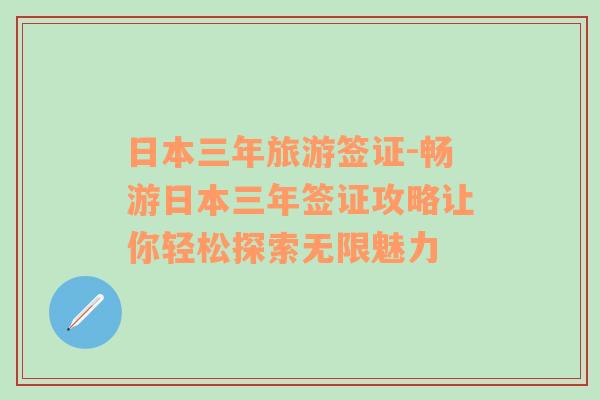 日本三年旅游签证-畅游日本三年签证攻略让你轻松探索无限魅力